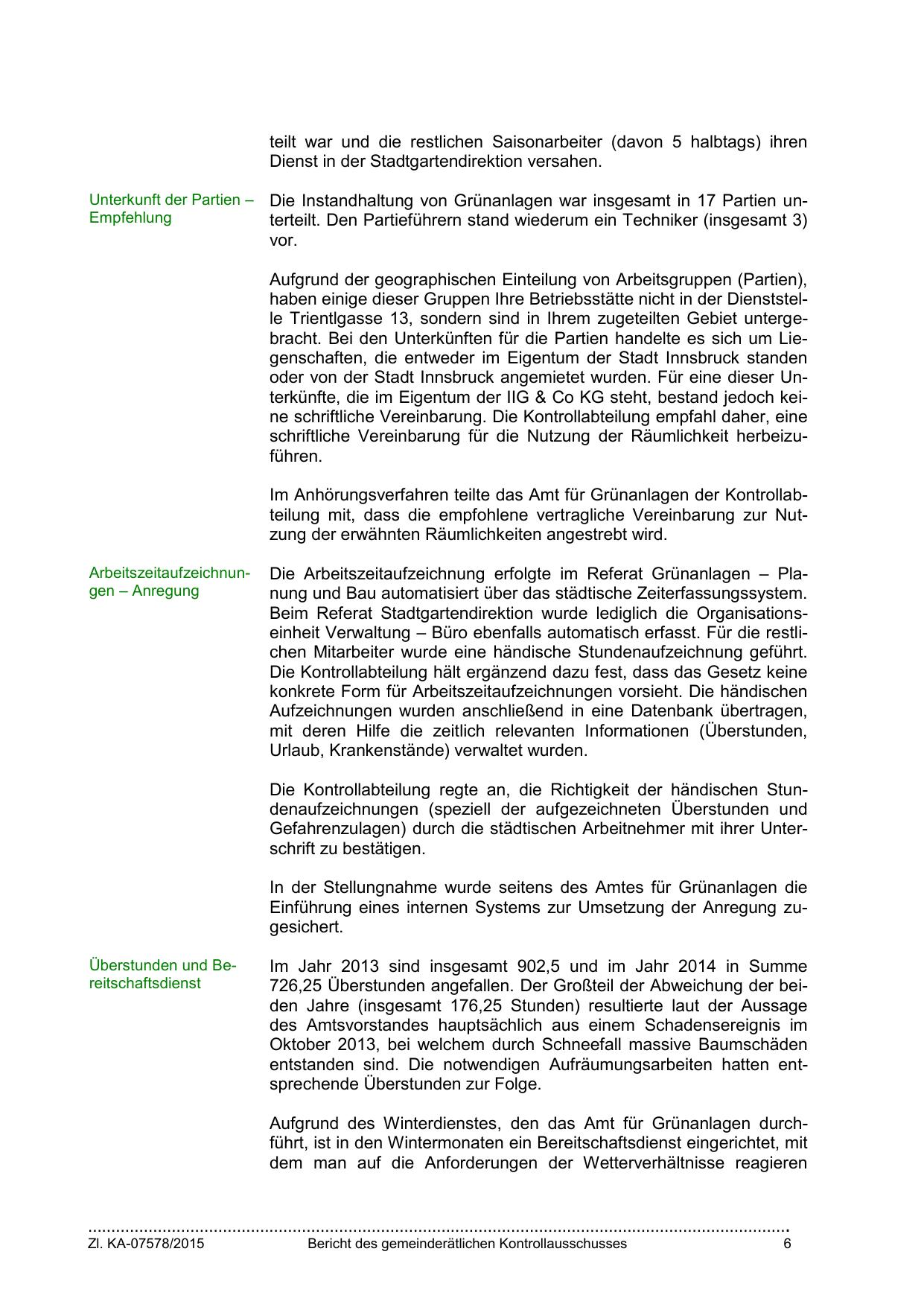 teilt war und die restlichen Saisonarbeiter (davon 5 halbtags) ihren Dienst in der Stadtgartendirektion versahen.

Unterkunft der Partien – Empfehlung

Die Instandhaltung von Grünanlagen war insgesamt in 17 Partien unterteilt. Den Partieführern stand wiederum ein Techniker (insgesamt 3) vor.

Aufgrund der geographischen Einteilung von Arbeitsgruppen (Partien), haben einige dieser Gruppen Ihre Betriebsstätte nicht in der Dienststelle Trientlgasse 13, sondern sind in Ihrem zugeteilten Gebiet untergebracht. Bei den Unterkünften für die Partien handelte es sich um Liegenschaften, die entweder im Eigentum der Stadt Innsbruck standen oder von der Stadt Innsbruck angemietet wurden. Für eine dieser Unterkünfte, die im Eigentum der IIG & Co KG steht, bestand jedoch keine schriftliche Vereinbarung. Die Kontrollabteilung empfahl daher, eine schriftliche Vereinbarung für die Nutzung der Räumlichkeit herbeizuführen.

Im Anhörungsverfahren teilte das Amt für Grünanlagen der Kontrollabteilung mit, dass die empfohlene vertragliche Vereinbarung zur Nutzung der erwähnten Räumlichkeiten angestrebt wird.

Arbeitszeitaufzeichnungen – Anregung

Die Arbeitszeitaufzeichnung erfolgte im Referat Grünanlagen – Planung und Bau automatisiert über das städtische Zeiterfassungssystem. Beim Referat Stadtgartendirektion wurde lediglich die Organisationseinheit Verwaltung – Büro ebenfalls automatisch erfasst. Für die restlichen Mitarbeiter wurde eine händische Stundenaufzeichnung geführt. Die Kontrollabteilung hält ergänzend dazu fest, dass das Gesetz keine konkrete Form für Arbeitszeitaufzeichnungen vorsieht. Die händischen Aufzeichnungen wurden anschließend in eine Datenbank übertragen, mit deren Hilfe die zeitlich relevanten Informationen (Überstunden, Urlaub, Krankenstände) verwaltet wurden.

Die Kontrollabteilung regte an, die Richtigkeit der händischen Stundenaufzeichnungen (speziell der aufgezeichneten Überstunden und Gefahrenzulagen) durch die städtischen Arbeitnehmer mit ihrer Unterschrift zu bestätigen.

In der Stellungnahme wurde seitens des Amtes für Grünanlagen die Einführung eines internen Systems zur Umsetzung der Anregung zugesichert.

Überstunden und Bereitschaftsdienst

Im Jahr 2013 sind insgesamt 902,5 und im Jahr 2014 in Summe 726,25 Überstunden angefallen. Der Großteil der Abweichung der beiden Jahre (insgesamt 176,25 Stunden) resultierte laut der Aussage des Amtsvorstandes hauptsächlich aus einem Schadensereignis im Oktober 2013, bei welchem durch Schneefall massive Baumschäden entstanden sind. Die notwendigen Aufräumungsarbeiten hatten entsprechende Überstunden zur Folge.

Aufgrund des Winterdienstes, den das Amt für Grünanlagen durchführt, ist in den Wintermonaten ein Bereitschaftsdienst eingerichtet, mit dem man auf die Anforderungen der Wetterverhältnisse reagieren

Zl. KA-07578/2015 Bericht des gemeinderätlichen Kontrollausschusses 6